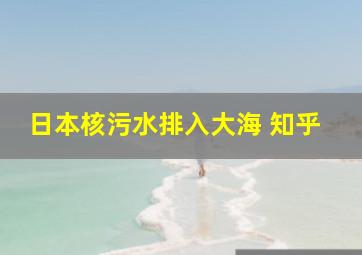 日本核污水排入大海 知乎